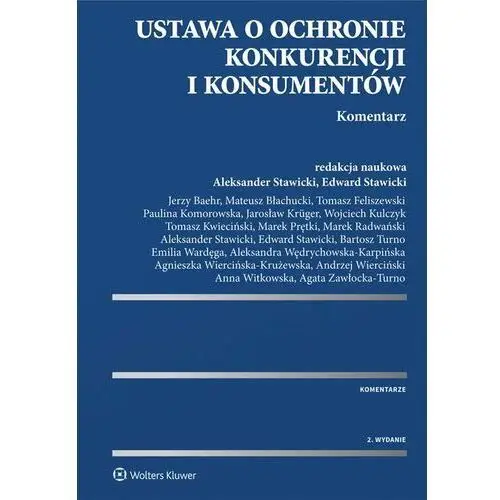 USTAWA O OCHRONIE KONKURENCJI I KONSUMENTÓW

Komentarz

redakcja naukowa
Aleksander Stawicki, Edward Stawicki

Jerzy Baehr, Mateusz Błachucki, Tomasz Feliszewski
Paulina Komorowska, Jarosław Krüger, Wojciech Kulczyk
Tomasz Kwieciński, Marek Prętki, Marek Radwański
Aleksander Stawicki, Edward Stawicki, Bartosz Turno
Emilia Wardęga, Aleksandra Wędrychowska-Karpińska
Agnieszka Wiercińska-Krużewska, Andrzej Wierciński
Anna Witkowska, Agata Zawłocka-Turno

KOMENTARZE

2. WYDANIE

Wolters Kluwer